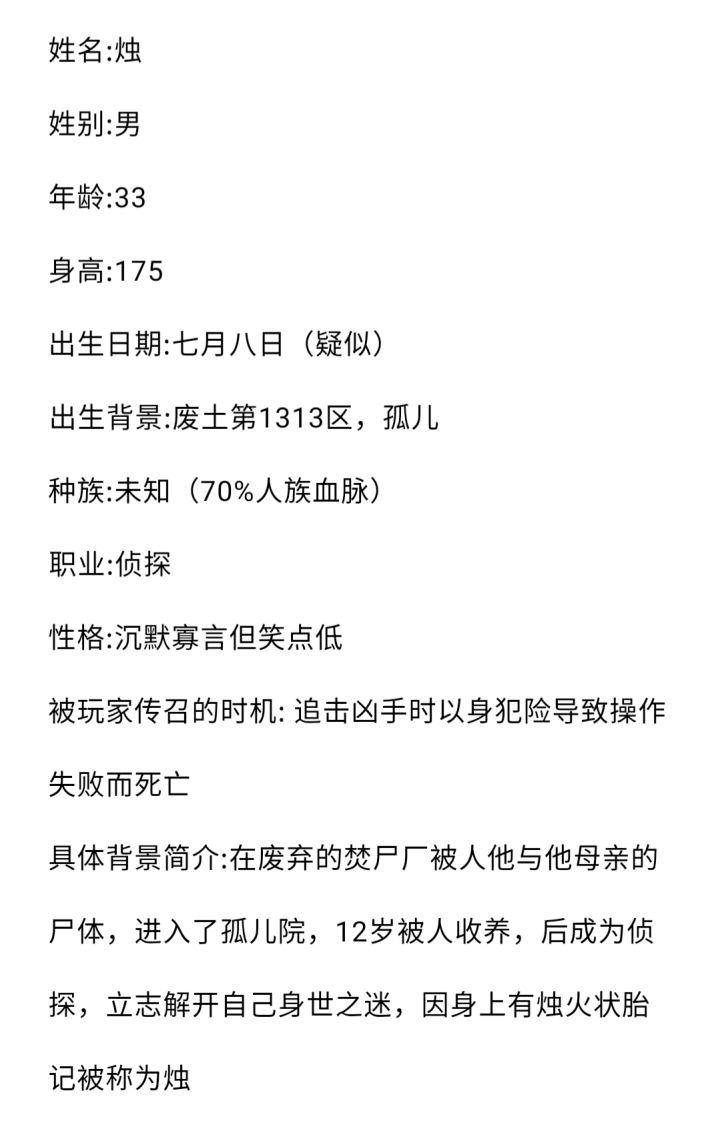 姓名:烛

姓别:男

年龄:33

身高:175

出生日期:七月八日（疑似）

出生背景:废土第1313区，孤儿

种族:未知（70%人族血脉）

职业:侦探

性格:沉默寡言但笑点低

被玩家传召的时机: 追击凶手时以身犯险导致操作失败而死亡

具体背景简介:在废弃的焚尸厂被人他与他母亲的尸体，进入了孤儿院，12岁被人收养，后成为侦探，立志解开自己身世之迷，因身上有烛火状胎记被称为烛